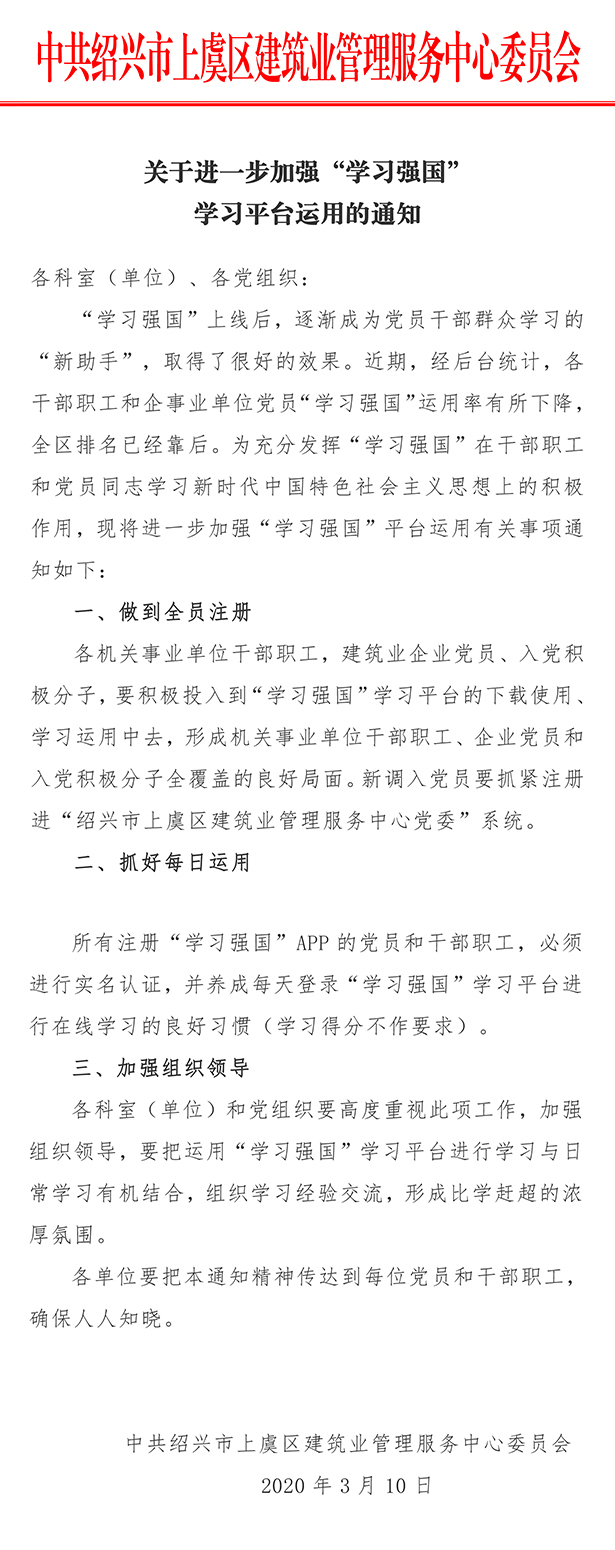 中共绍兴市上虞区建筑业管理服务中心委员会

关于进一步加强“学习强国”
学习平台运用的通知

各科室（单位）、各党组织：

“学习强国”上线后，逐渐成为党员干部群众学习的“新助手”，取得了很好的效果。近期，经后台统计，各干部职工和企事业单位党员“学习强国”运用率有所下降，全区排名已经靠后。为充分发挥“学习强国”在干部职工和党员同志学习新时代中国特色社会主义思想上的积极作用，现将进一步加强“学习强国”平台运用有关事项通知如下：

一、做到全员注册

各机关事业单位干部职工，建筑业企业党员、入党积极分子，要积极投入到“学习强国”学习平台的下载使用、学习运用中去，形成机关事业单位干部职工、企业党员和入党积极分子全覆盖的良好局面。新调入党员要抓紧注册进“绍兴市上虞区建筑业管理服务中心党委”系统。

二、抓好每日运用

所有注册“学习强国”APP 的党员和干部职工，必须进行实名认证，并养成每天登录“学习强国”学习平台进行在线学习的良好习惯（学习得分不作要求）。

三、加强组织领导

各科室（单位）和党组织要高度重视此项工作，加强组织领导，要把运用“学习强国”学习平台进行学习与日常学习有机结合，组织学习经验交流，形成比学赶超的浓厚氛围。

各单位要把本通知精神传达到每位党员和干部职工，确保人人知晓。

中共绍兴市上虞区建筑业管理服务中心委员会
2020 年 3 月 10 日